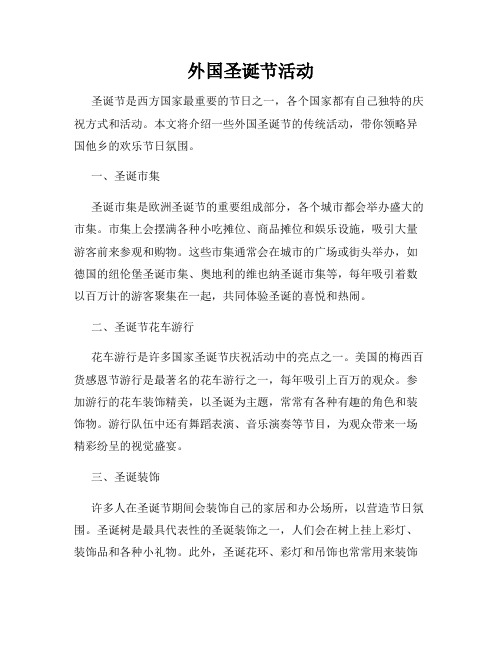 外国圣诞节活动

圣诞节是西方国家最重要的节日之一，各个国家都有自己独特的庆祝方式和活动。本文将介绍一些外国圣诞节的传统活动，带你领略异国他乡的欢乐节日氛围。

一、圣诞市集

圣诞市集是欧洲圣诞节的重要组成部分，各个城市都会举办盛大的市集。市集上会摆满各种小吃摊位、商品摊位和娱乐设施，吸引大量游客前来参观和购物。这些市集通常会在城市的广场或街头举办，如德国的纽伦堡圣诞市集、奥地利的维也纳圣诞市集等，每年吸引着数以百万计的游客聚集在一起，共同体验圣诞的喜悦和热闹。

二、圣诞节花车游行

花车游行是许多国家圣诞节庆祝活动中的亮点之一。美国的梅西百货感恩节游行是最著名的花车游行之一，每年吸引上百万的观众。参加游行的花车装饰精美，以圣诞为主题，常常有各种有趣的角色和装饰物。游行队伍中还有舞蹈表演、音乐演奏等节目，为观众带来一场精彩纷呈的视觉盛宴。

三、圣诞装饰

许多人在圣诞节期间会装饰自己的家居和办公场所，以营造节日氛围。圣诞树是最具代表性的圣诞装饰之一，人们会在树上挂上彩灯、装饰品和各种小礼物。此外，圣诞花环、彩灯和吊饰也常常用来装饰